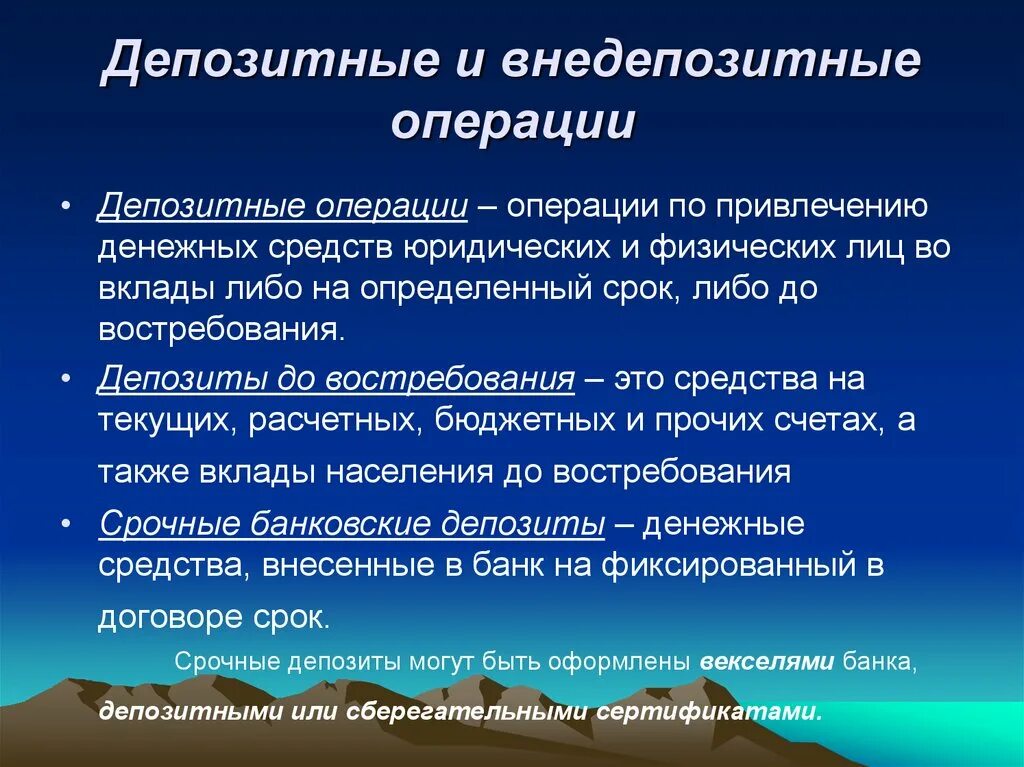 Депозитные и внедепозитные операции

• Депозитные операции – операции по привлечению денежных средств юридических и физических лиц во вклады либо на определенный срок, либо до востребования.

• Депозиты до востребования – это средства на текущих, расчетных, бюджетных и прочих счетах, а также вклады населения до востребования

• Срочные банковские депозиты – денежные средства, внесенные в банк на фиксированный в договоре срок.

Срочные депозиты могут быть оформлены векселями банка, депозитными или сберегательными сертификатами.